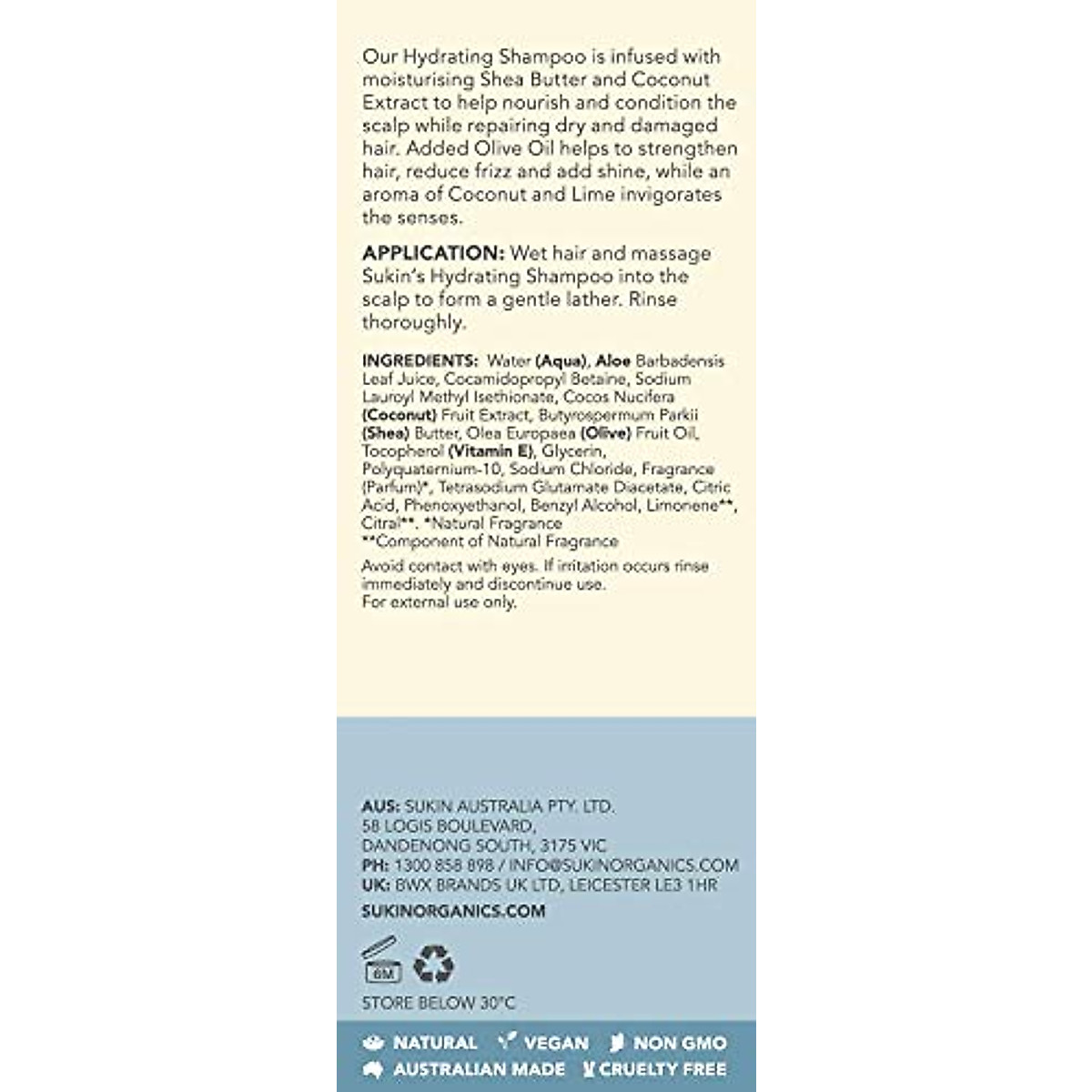 Our Hydrating Shampoo is infused with moisturising Shea Butter and Coconut Extract to help nourish and condition the scalp while repairing dry and damaged hair. Added Olive Oil helps to strengthen hair, reduce frizz and add shine, while an aroma of Coconut and Lime invigorates the senses.

APPLICATION: Wet hair and massage Sukin's Hydrating Shampoo into the scalp to form a gentle lather. Rinse thoroughly.

INGREDIENTS: Water (Aqua), Aloe Barbadensis Leaf Juice, Cocamidopropyl Betaine, Sodium Lauroyl Methyl Isethionate, Cocos Nucifera (Coconut) Fruit Extract, Butyrospermum Parkii (Shea) Butter, Olea Europaea (Olive) Fruit Oil, Tocopherol (Vitamin E), Glycerin, Polyquaternium-10, Sodium Chloride, Fragrance (Parfum)*, Tetrasodium Glutamate Diacetate, Citric Acid, Phenoxyethanol, Benzyl Alcohol, Limonene**, Citral**. *Natural Fragrance
**Component of Natural Fragrance

Avoid contact with eyes. If irritation occurs rinse immediately and discontinue use.
For external use only.

AUS: SUKIN AUSTRALIA PTY. LTD.
58 LOGIS BOULEVARD,
DANDENONG SOUTH, 3175 VIC
PH: 1300 858 898 / INFO@SUKINORGANICS.COM
UK: BWX BRANDS UK LTD, LEICESTER LE3 1HR

SUKINORGANICS.COM

6M

STORE BELOW 30°C

NATURAL VEGAN NON GMO
AUSTRALIAN MADE CRUELTY FREE